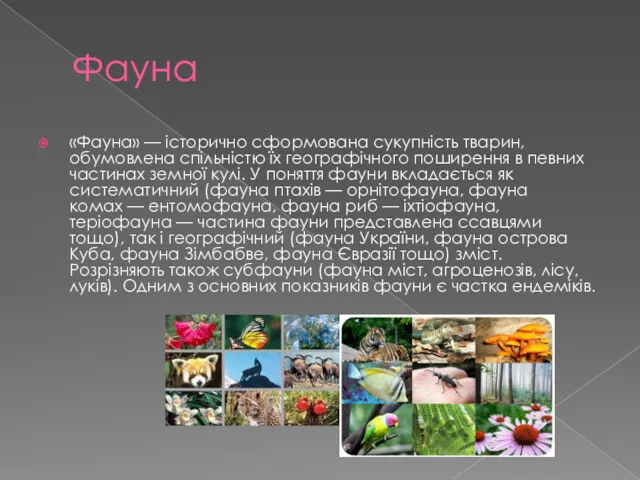 Фауна

«Фауна» — історично сформована сукупність тварин, обумовлена спільністю їх географічного поширення в певних частинах земної кулі. У поняття фауни вкладається як систематичний (фауна птахів — орнітофауна, фауна комах — ентомофауна, фауна риб — іхтіофауна, теріофауна — частина фауни представлена ссавцями тощо), так і географічний (фауна України, фауна острова Куба, фауна Зімбабве, фауна Євразії тощо) зміст. Розрізняють також субфауни (фауна міст, агроценозів, лісу, луків). Одним з основних показників фауни є частка ендеміків.